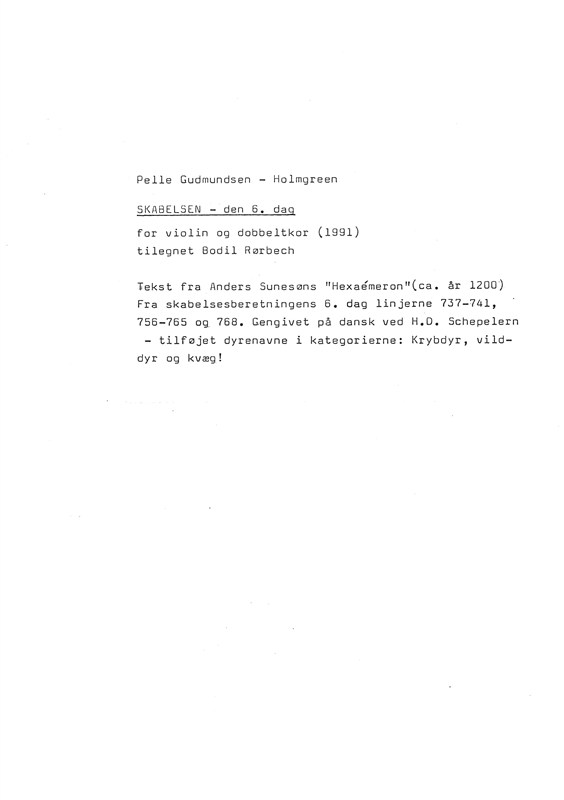 Pelle Gudmundsen - Holmgreen

SKABELSEN - den 6. dag

for violin og dobbeltkor (1991)
tilegnet Bodil Rørbech

Tekst fra Anders Sunesøns "Hexaémeron"(ca. år 1200)
Fra skabelsesberetningens 6. dag linjerne 737-741, 756-765 og 768. Gengivet på dansk ved H.D. Schepelern - tilføjet dyrenavne i kategorierne: Krybdyr, vilddyr og kvæg!